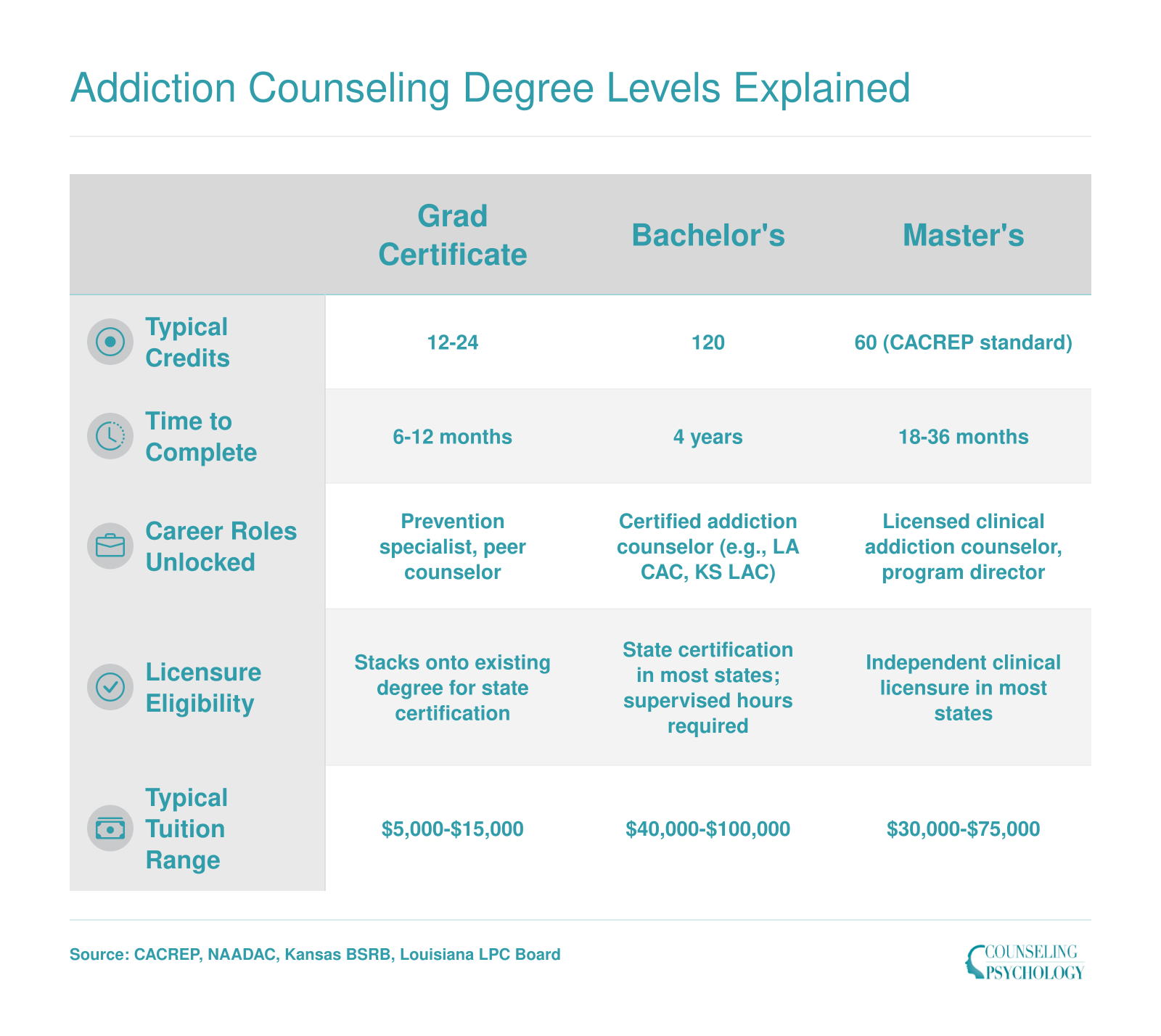 Addiction Counseling Degree Levels Explained

| | Grad Certificate | Bachelor's | Master's |
|---|---|---|---|
| Typical Credits | 12-24 | 120 | 60 (CACREP standard) |
| Time to Complete | 6-12 months | 4 years | 18-36 months |
| Career Roles Unlocked | Prevention specialist, peer counselor | Certified addiction counselor (e.g., LA CAC, KS LAC) | Licensed clinical addiction counselor, program director |
| Licensure Eligibility | Stacks onto existing degree for state certification | State certification in most states; supervised hours required | Independent clinical licensure in most states |
| Typical Tuition Range | \$5,000-\$15,000 | \$40,000-\$100,000 | \$30,000-\$75,000 |

Source: CACREP, NAADAC, Kansas BSRB, Louisiana LPC Board

COUNSELING PSYCHOLOGY